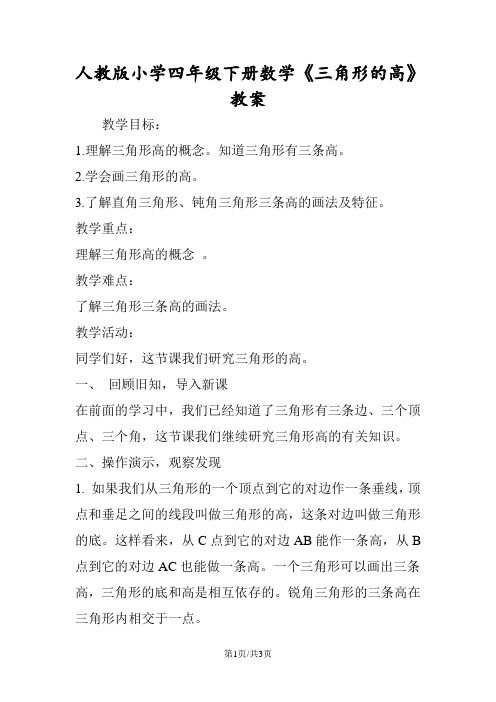 人教版小学四年级下册数学《三角形的高》教案

教学目标：

1.理解三角形高的概念。知道三角形有三条高。

2.学会画三角形的高。

3.了解直角三角形、钝角三角形三条高的画法及特征。

教学重点：

理解三角形高的概念 。

教学难点：

了解三角形三条高的画法。

教学活动：

同学们好，这节课我们研究三角形的高。

一、 回顾旧知，导入新课

在前面的学习中，我们已经知道了三角形有三条边、三个顶点、三个角，这节课我们继续研究三角形高的有关知识。

二、操作演示，观察发现

1. 如果我们从三角形的一个顶点到它的对边作一条垂线，顶点和垂足之间的线段叫做三角形的高，这条对边叫做三角形的底。这样看来，从 C 点到它的对边 AB 能作一条高，从 B 点到它的对边 AC 也能做一条高。一个三角形可以画出三条高，三角形的底和高是相互依存的。锐角三角形的三条高在三角形内相交于一点。

第1页/共3页